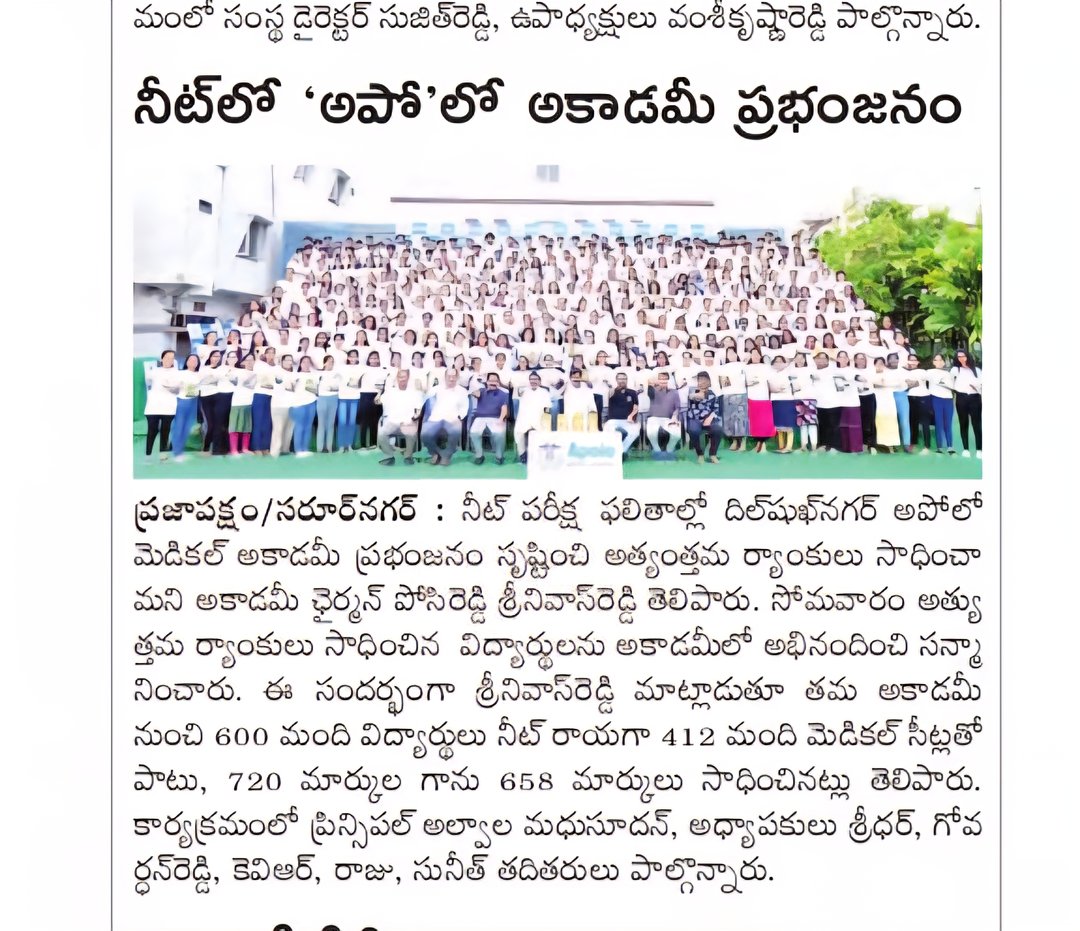 మంలో సంస్థ డైరెక్టర్ సుజిత్‌రెడ్డి, ఉపాధ్యక్షులు వంశీకృష్ణారెడ్డి పాల్గొన్నారు.

నీట్‌లో 'అపో'లో అకాడమీ ప్రభంజనం

Apolo

ప్రజాపక్షం/సరూర్‌నగర్ : నీట్ పరీక్ష ఫలితాల్లో దిల్‌షుఖ్‌నగర్ అపోలో మెడికల్ అకాడమీ ప్రభంజనం సృష్టించి అత్యుత్తమ ర్యాంకులు సాధించామని అకాడమీ ఛైర్మన్ పోసిరెడ్డి శ్రీనివాస్‌రెడ్డి తెలిపారు. సోమవారం అత్యుత్తమ ర్యాంకులు సాధించిన విద్యార్థులను అకాడమీలో అభినందించి సన్మానించారు. ఈ సందర్భంగా శ్రీనివాస్‌రెడ్డి మాట్లాడుతూ తమ అకాడమీ నుంచి 600 మంది విద్యార్థులు నీట్ రాయగా 412 మంది మెడికల్ సీట్లతో పాటు, 720 మార్కుల గాను 658 మార్కులు సాధించినట్లు తెలిపారు. కార్యక్రమంలో ప్రిన్సిపల్ అల్వాల మధుసూదన్, అధ్యాపకులు శ్రీధర్, గోవర్ధన్‌రెడ్డి, కెవిఆర్, రాజు, సునీత్ తదితరులు పాల్గొన్నారు.